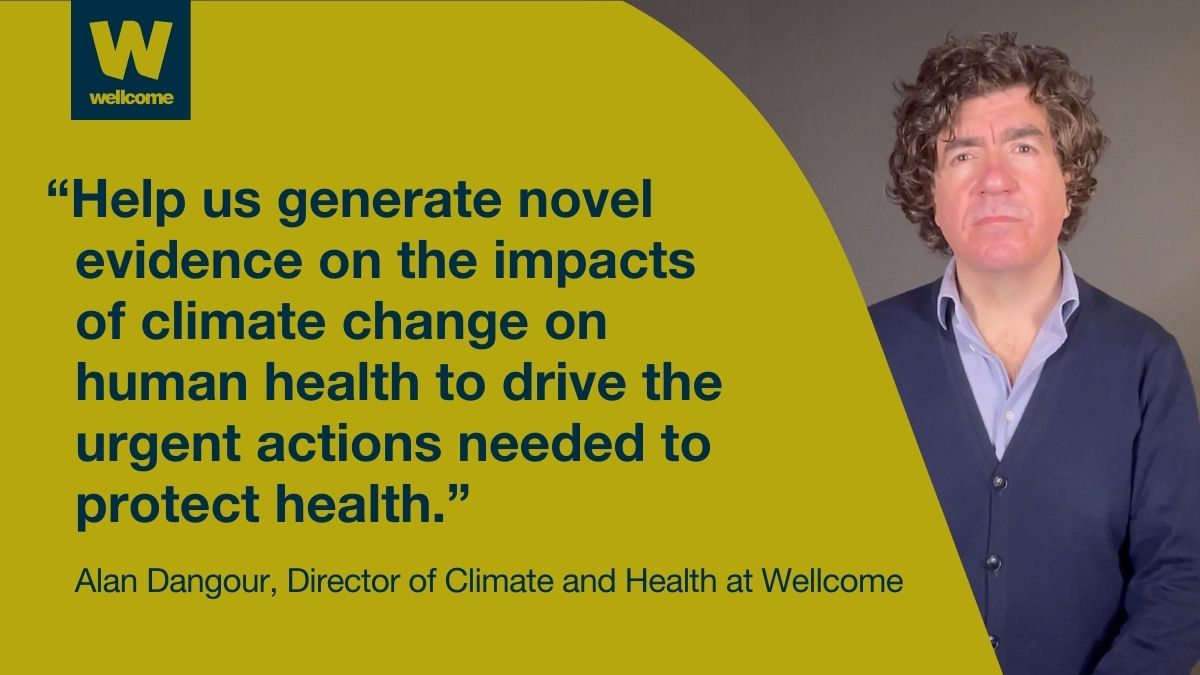 W
wellcome

“Help us generate novel evidence on the impacts of climate change on human health to drive the urgent actions needed to protect health.”

Alan Dangour, Director of Climate and Health at Wellcome